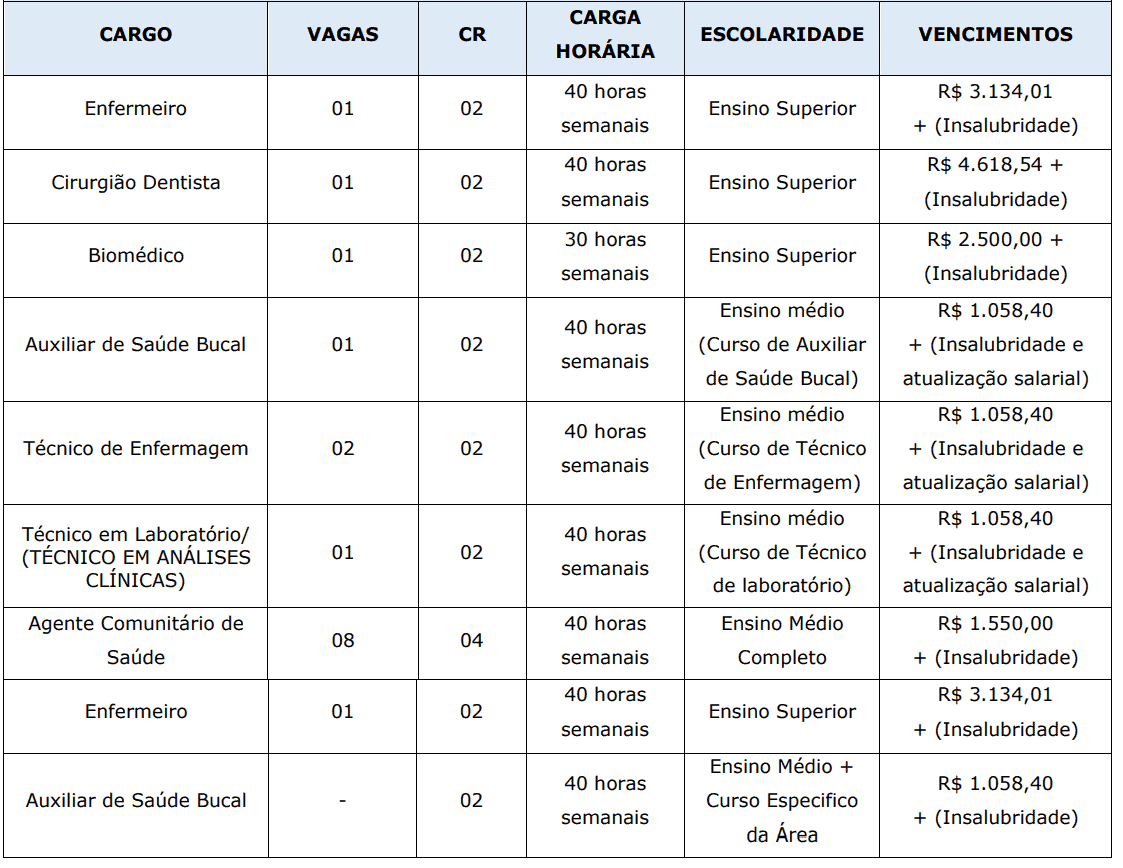 | CARGO | VAGAS | CR | CARGA HORÁRIA | ESCOLARIDADE | VENCIMENTOS |
|---|---|---|---|---|---|
| Enfermeiro | 01 | 02 | 40 horas semanais | Ensino Superior | R$ 3.134,01 + (Insalubridade) |
| Cirurgião Dentista | 01 | 02 | 40 horas semanais | Ensino Superior | R$ 4.618,54 + (Insalubridade) |
| Biomédico | 01 | 02 | 30 horas semanais | Ensino Superior | R$ 2.500,00 + (Insalubridade) |
| Auxiliar de Saúde Bucal | 01 | 02 | 40 horas semanais | Ensino médio (Curso de Auxiliar de Saúde Bucal) | R$ 1.058,40 + (Insalubridade e atualização salarial) |
| Técnico de Enfermagem | 02 | 02 | 40 horas semanais | Ensino médio (Curso de Técnico de Enfermagem) | R$ 1.058,40 + (Insalubridade e atualização salarial) |
| Técnico em Laboratório/ (TÉCNICO EM ANÁLISES CLÍNICAS) | 01 | 02 | 40 horas semanais | Ensino médio (Curso de Técnico de laboratório) | R$ 1.058,40 + (Insalubridade e atualização salarial) |
| Agente Comunitário de Saúde | 08 | 04 | 40 horas semanais | Ensino Médio Completo | R$ 1.550,00 + (Insalubridade) |
| Enfermeiro | 01 | 02 | 40 horas semanais | Ensino Superior | R$ 3.134,01 + (Insalubridade) |
| Auxiliar de Saúde Bucal | - | 02 | 40 horas semanais | Ensino Médio + Curso Especifico da Área | R$ 1.058,40 + (Insalubridade) |